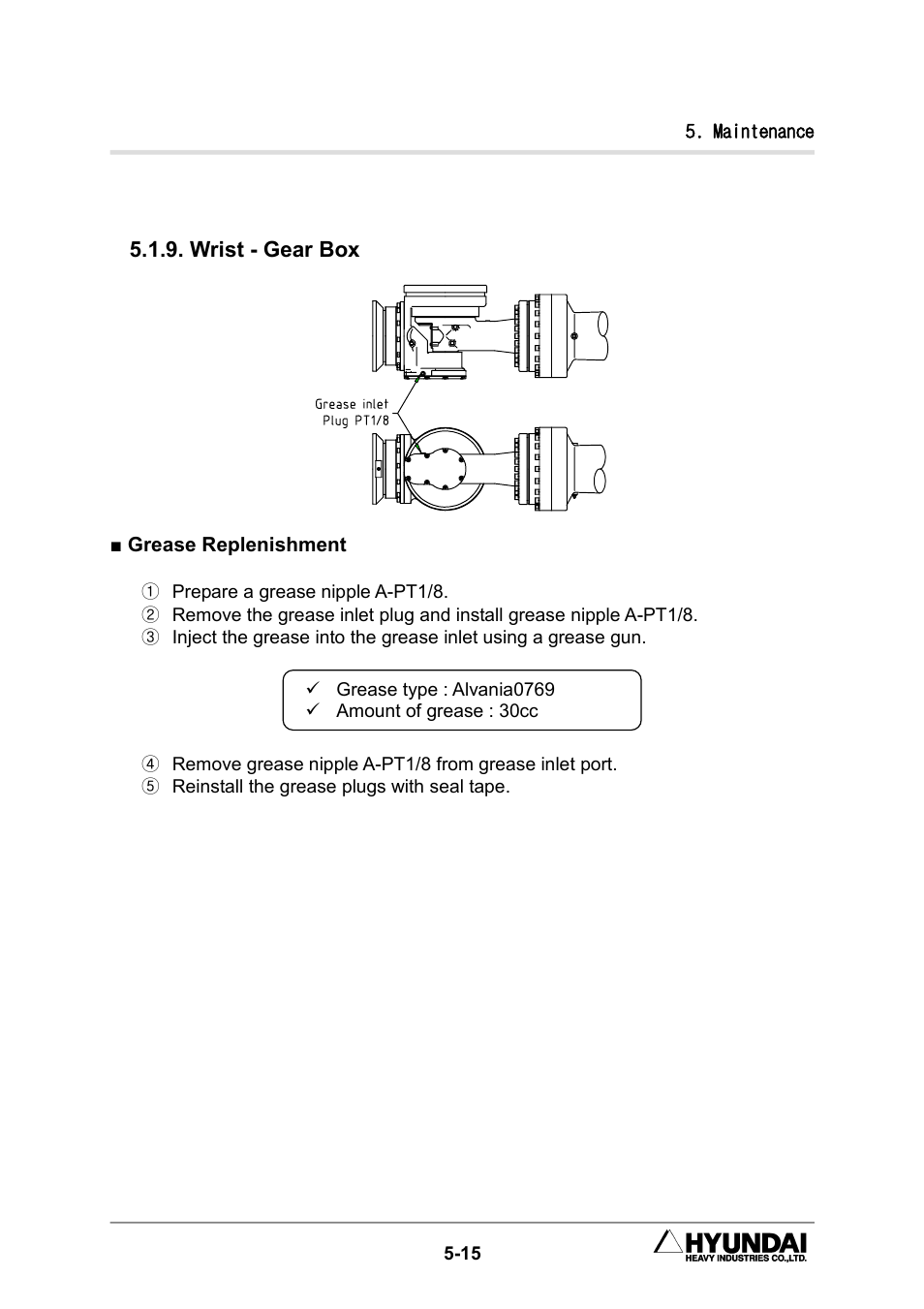 5. Maintenance

5.1.9. Wrist - Gear Box

Grease inlet
Plug PT1/8

■ Grease Replenishment

① Prepare a grease nipple A-PT1/8.
② Remove the grease inlet plug and install grease nipple A-PT1/8.
③ Inject the grease into the grease inlet using a grease gun.

✓ Grease type : Alvania0769
✓ Amount of grease : 30cc

④ Remove grease nipple A-PT1/8 from grease inlet port.
⑤ Reinstall the grease plugs with seal tape.

5-15

HYUNDAI
HEAVY INDUSTRIES CO.,LTD.